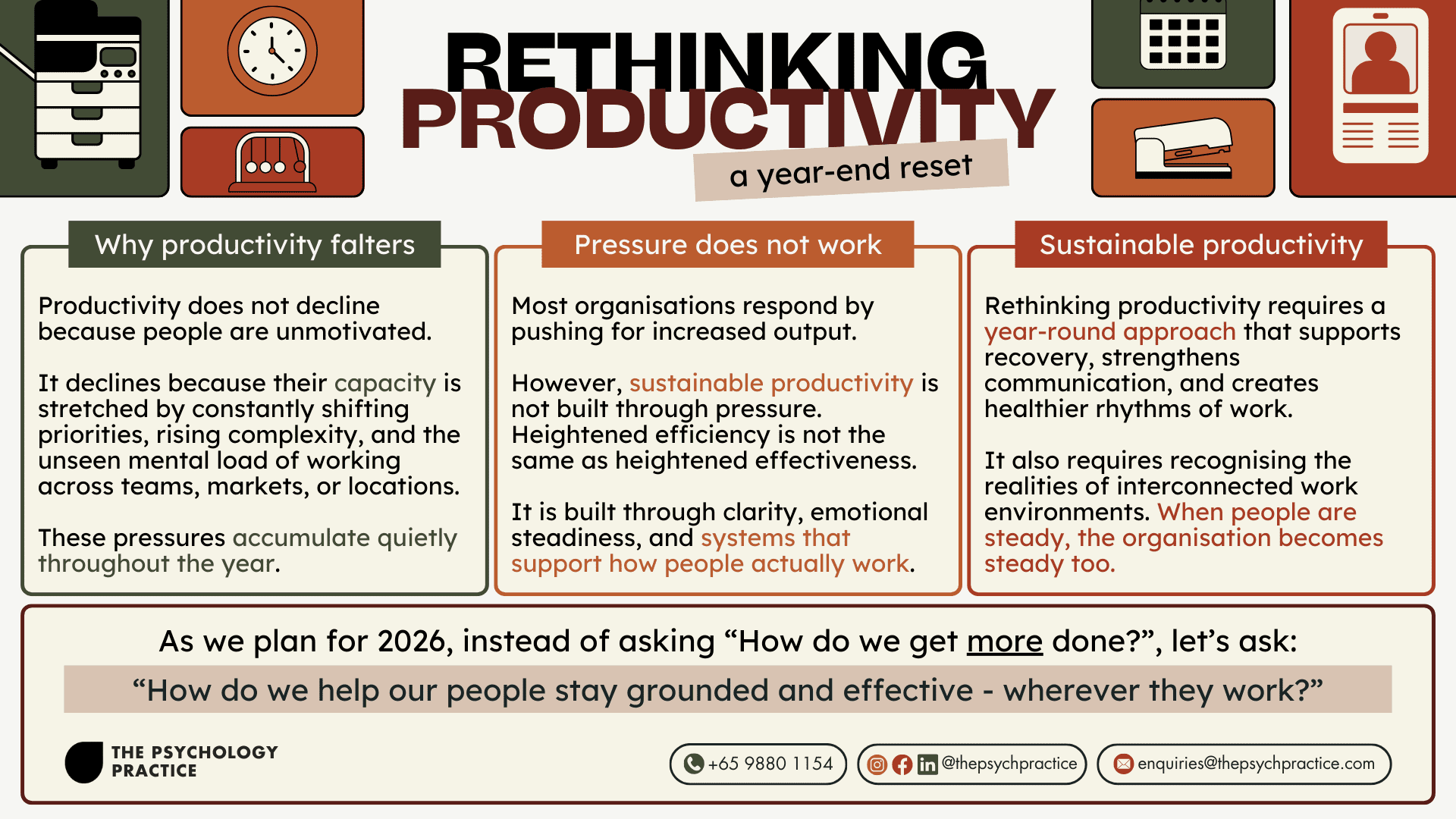 RETHINKING PRODUCTIVITY
a year-end reset

Why productivity falters

Productivity does not decline because people are unmotivated.

It declines because their capacity is stretched by constantly shifting priorities, rising complexity, and the unseen mental load of working across teams, markets, or locations.

These pressures accumulate quietly throughout the year.

Pressure does not work

Most organisations respond by pushing for increased output.

However, sustainable productivity is not built through pressure. Heightened efficiency is not the same as heightened effectiveness.

It is built through clarity, emotional steadiness, and systems that support how people actually work.

Sustainable productivity

Rethinking productivity requires a year-round approach that supports recovery, strengthens communication, and creates healthier rhythms of work.

It also requires recognising the realities of interconnected work environments. When people are steady, the organisation becomes steady too.

As we plan for 2026, instead of asking “How do we get more done?”, let’s ask:

“How do we help our people stay grounded and effective - wherever they work?”

THE PSYCHOLOGY PRACTICE

+65 9880 1154

@thepsychpractice

enquiries@thepsychpractice.com